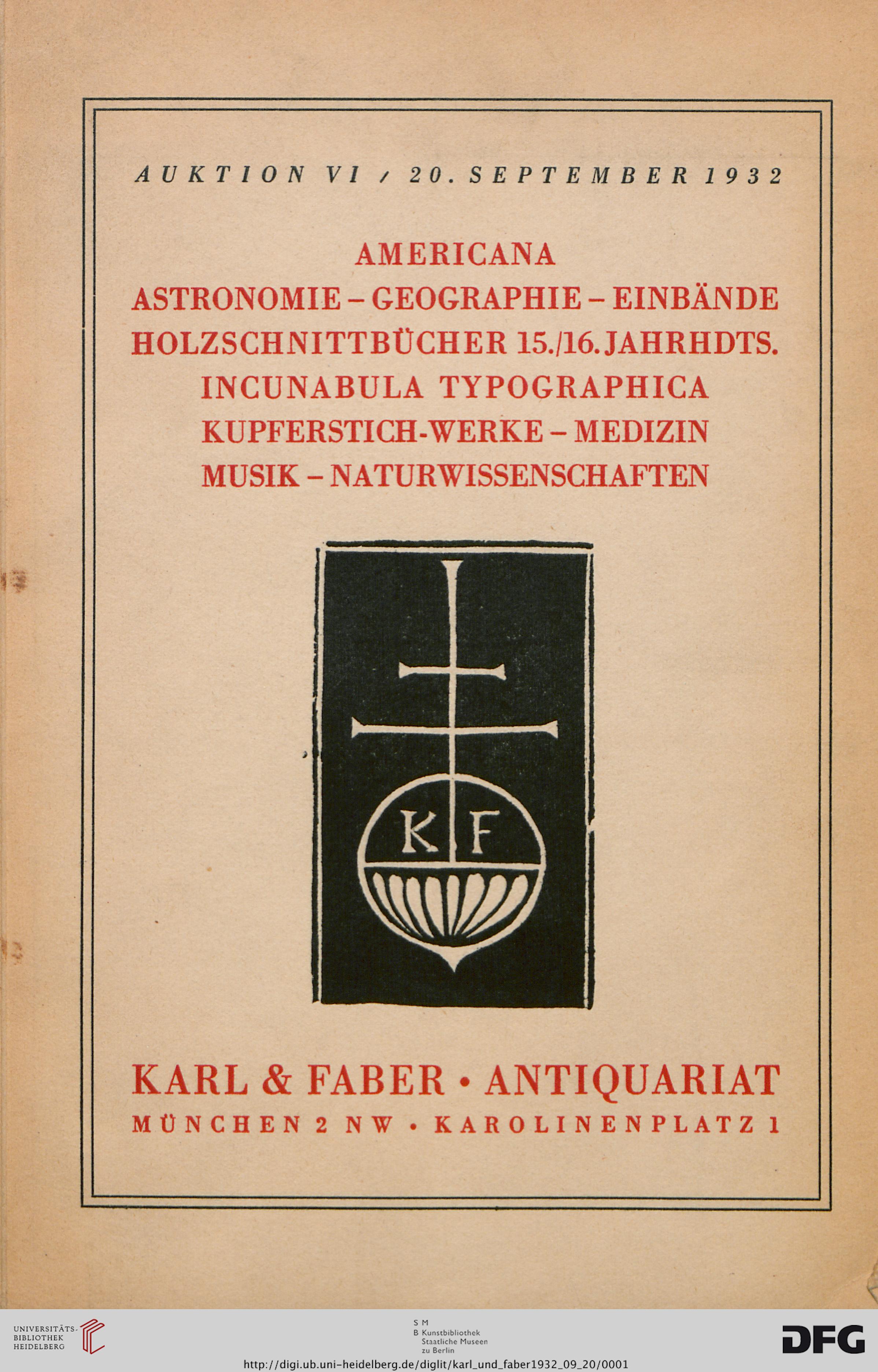 AUKTION VI / 20. SEPTEMBER 1932

AMERICANA
ASTRONOMIE – GEOGRAPHIE – EINBÄNDE
HOLZSCHNITTBÜCHER 15./16. JAHRHDTS.
INCUNABULA TYPOGRAPHICA
KUPFERSTICH-WERKE – MEDIZIN
MUSIK – NATURWISSENSCHAFTEN

K F

KARL & FABER • ANTIQUARIAT
MÜNCHEN 2 NW • KAROLINENPLATZ 1

UNIVERSITÄTS-BIBLIOTHEK HEIDELBERG

S M B Kunstbibliothek Staatliche Museen zu Berlin

DFG

http://digi.ub.uni-heidelberg.de/diglit/karl_und_faber1932_09_20/0001